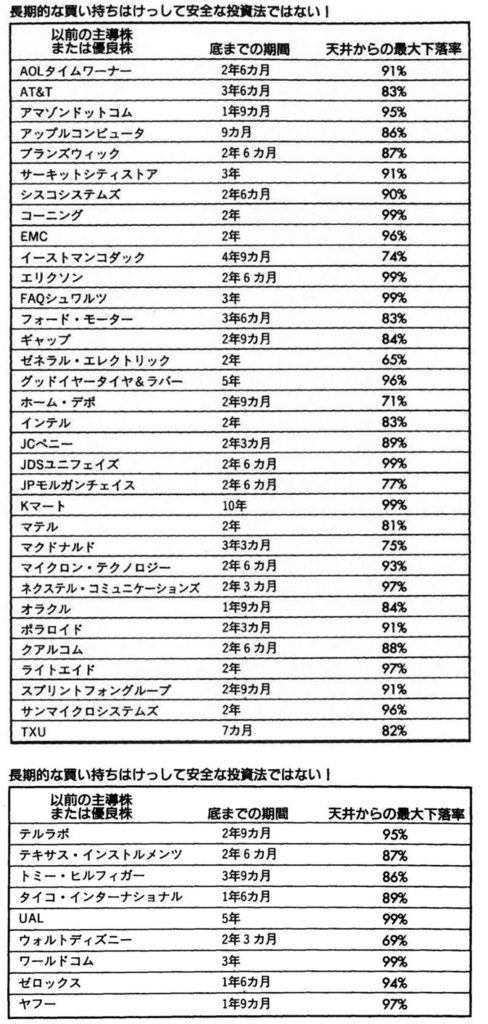 長期的な買い持ちはけっして安全な投資法ではない！

| 以前の主導株 または優良株 | 底までの期間 | 天井からの最大下落率 |
|---|---|---|
| AOLタイムワーナー | 2年6カ月 | 91% |
| AT&T | 3年6カ月 | 83% |
| アマゾンドットコム | 1年9カ月 | 95% |
| アップルコンピュータ | 9カ月 | 86% |
| ブランズウィック | 2年6カ月 | 87% |
| サーキットシティストア | 3年 | 91% |
| シスコシステムズ | 2年6カ月 | 90% |
| コーニング | 2年 | 99% |
| EMC | 2年 | 96% |
| イーストマンコダック | 4年9カ月 | 74% |
| エリクソン | 2年6カ月 | 99% |
| FAQシュワルツ | 3年 | 99% |
| フォード・モーター | 3年6カ月 | 83% |
| ギャップ | 2年9カ月 | 84% |
| ゼネラル・エレクトリック | 2年 | 65% |
| グッドイヤータイヤ＆ラバー | 5年 | 96% |
| ホーム・デポ | 2年9カ月 | 71% |
| インテル | 2年 | 83% |
| JCペニー | 2年3カ月 | 89% |
| JDSユニフェイズ | 2年6カ月 | 99% |
| JPモルガンチェイス | 2年6カ月 | 77% |
| Kマート | 10年 | 99% |
| マテル | 2年 | 81% |
| マクドナルド | 3年3カ月 | 75% |
| マイクロン・テクノロジー | 2年6カ月 | 93% |
| ネクステル・コミュニケーションズ | 2年3カ月 | 97% |
| オラクル | 1年9カ月 | 84% |
| ポラロイド | 2年3カ月 | 91% |
| クアルコム | 2年6カ月 | 88% |
| ライトエイド | 2年 | 97% |
| スプリントフォングループ | 2年9カ月 | 91% |
| サンマイクロシステムズ | 2年 | 96% |
| TXU | 7カ月 | 82% |

長期的な買い持ちはけっして安全な投資法ではない！

| 以前の主導株 または優良株 | 底までの期間 | 天井からの最大下落率 |
|---|---|---|
| テルラボ | 2年9カ月 | 95% |
| テキサス・インストルメンツ | 2年6カ月 | 87% |
| トミー・ヒルフィガー | 3年9カ月 | 86% |
| タイコ・インターナショナル | 1年6カ月 | 89% |
| UAL | 5年 | 99% |
| ウォルトディズニー | 2年3カ月 | 69% |
| ワールドコム | 3年 | 99% |
| ゼロックス | 1年6カ月 | 94% |
| ヤフー | 1年9カ月 | 97% |